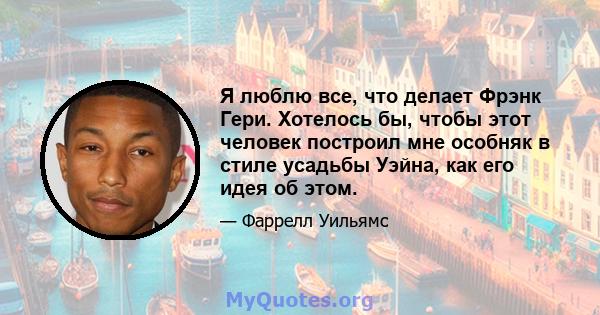 Я люблю все, что делает Фрэнк Гери. Хотелось бы, чтобы этот человек построил мне особняк в стиле усадьбы Уэйна, как его идея об этом.

— Фаррелл Уильямс

MyQuotes.org